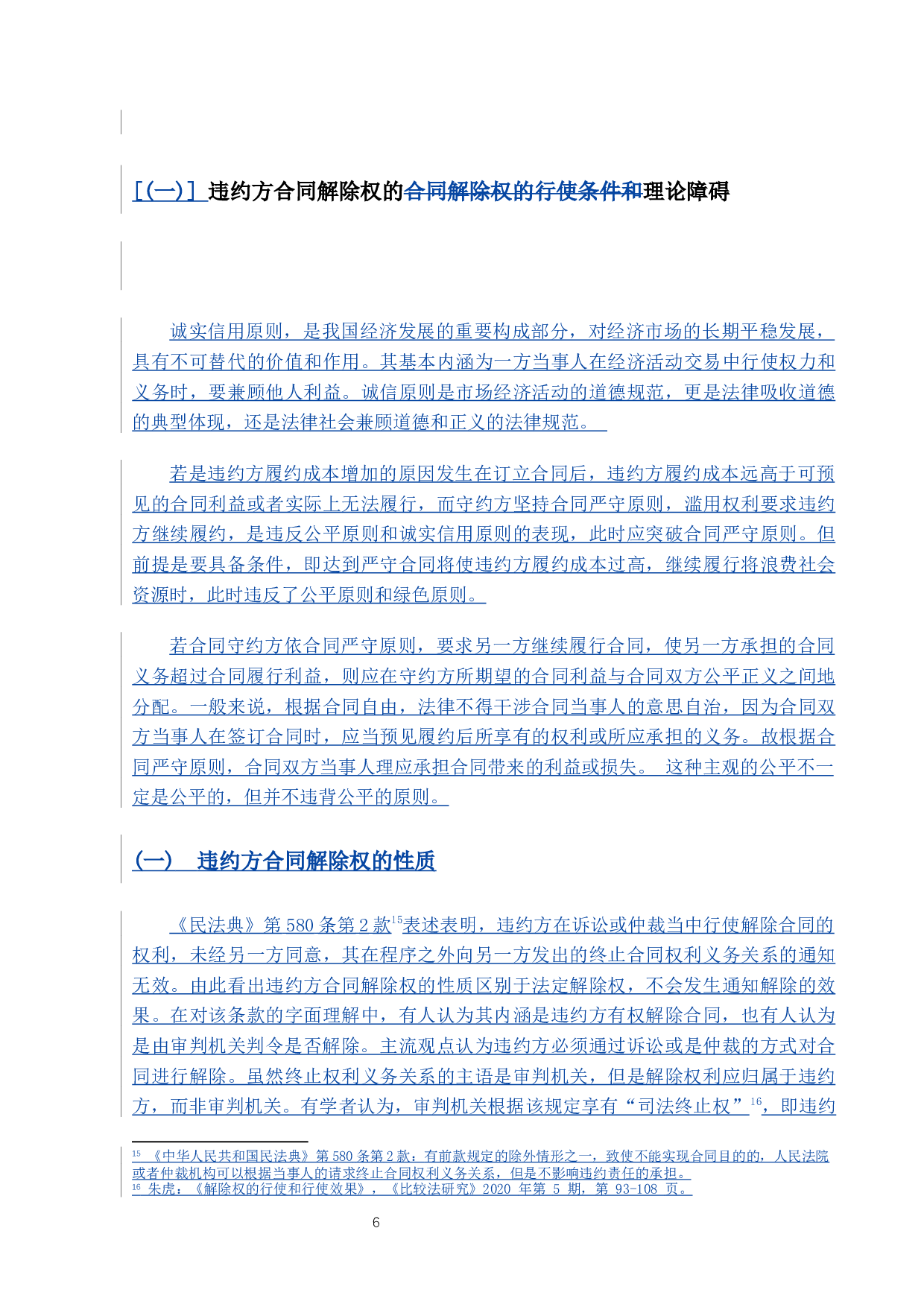 [(一)] 违约方合同解除权的合同解除权的行使条件和理论障碍

诚实信用原则，是我国经济发展的重要构成部分，对经济市场的长期平稳发展，具有不可替代的价值和作用。其基本内涵为一方当事人在经济活动交易中行使权力和义务时，要兼顾他人利益。诚信原则是市场经济活动的道德规范，更是法律吸收道德的典型体现，还是法律社会兼顾道德和正义的法律规范。

若是违约方履约成本增加的原因发生在订立合同后，违约方履约成本远高于可预见的合同利益或者实际上无法履行，而守约方坚持合同严守原则，滥用权利要求违约方继续履约，是违反公平原则和诚实信用原则的表现，此时应突破合同严守原则。但前提是要具备条件，即达到严守合同将使违约方履约成本过高，继续履行将浪费社会资源时，此时违反了公平原则和绿色原则。

若合同守约方依合同严守原则，要求另一方继续履行合同，使另一方承担的合同义务超过合同履行利益，则应在守约方所期望的合同利益与合同双方公平正义之间地分配。一般来说，根据合同自由，法律不得干涉合同当事人的意思自治，因为合同双方当事人在签订合同时，应当预见履约后所享有的权利或所应承担的义务。故根据合同严守原则，合同双方当事人理应承担合同带来的利益或损失。 这种主观的公平不一定是公平的，但并不违背公平的原则。

(一) 违约方合同解除权的性质

《民法典》第 580 条第 2 款$^{15}$表述表明，违约方在诉讼或仲裁当中行使解除合同的权利，未经另一方同意，其在程序之外向另一方发出的终止合同权利义务关系的通知无效。由此看出违约方合同解除权的性质区别于法定解除权，不会发生通知解除的效果。在对该条款的字面理解中，有人认为其内涵是违约方有权解除合同，也有人认为是由审判机关判令是否解除。主流观点认为违约方必须通过诉讼或是仲裁的方式对合同进行解除。虽然终止权利义务关系的主语是审判机关，但是解除权利应归属于违约方，而非审判机关。有学者认为，审判机关根据该规定享有“司法终止权”$^{16}$，即违约

$^{15}$ 《中华人民共和国民法典》第 580 条第 2 款：有前款规定的除外情形之一，致使不能实现合同目的的，人民法院或者仲裁机构可以根据当事人的请求终止合同权利义务关系，但是不影响违约责任的承担。
$^{16}$ 朱虎：《解除权的行使和行使效果》，《比较法研究》2020 年第 5 期，第 93-108 页。

6